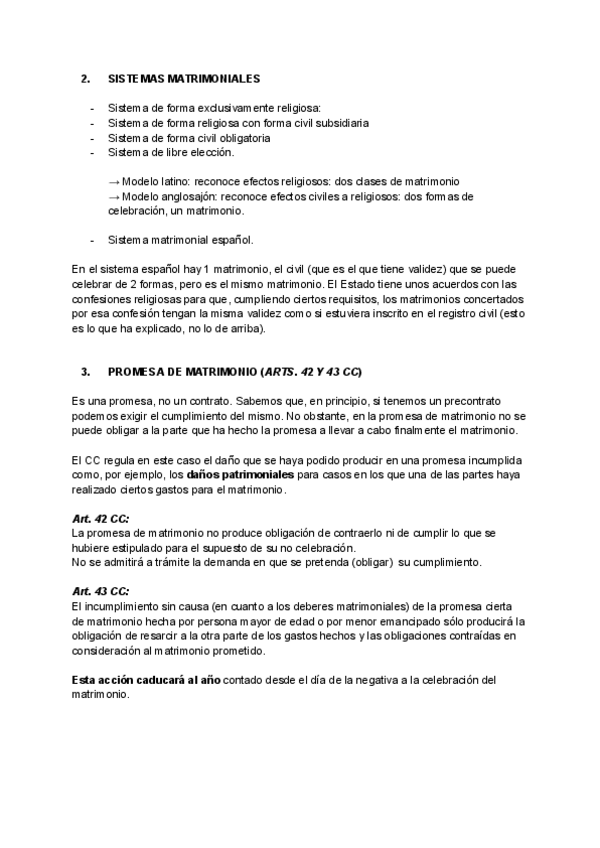 2. SISTEMAS MATRIMONIALES

- Sistema de forma exclusivamente religiosa:
- Sistema de forma religiosa con forma civil subsidiaria
- Sistema de forma civil obligatoria
- Sistema de libre elección.

→ Modelo latino: reconoce efectos religiosos: dos clases de matrimonio
→ Modelo anglosajón: reconoce efectos civiles a religiosos: dos formas de celebración, un matrimonio.

- Sistema matrimonial español.

En el sistema español hay 1 matrimonio, el civil (que es el que tiene validez) que se puede celebrar de 2 formas, pero es el mismo matrimonio. El Estado tiene unos acuerdos con las confesiones religiosas para que, cumpliendo ciertos requisitos, los matrimonios concertados por esa confesión tengan la misma validez como si estuviera inscrito en el registro civil (esto es lo que ha explicado, no lo de arriba).

3. PROMESA DE MATRIMONIO (ARTS. 42 Y 43 CC)

Es una promesa, no un contrato. Sabemos que, en principio, si tenemos un precontrato podemos exigir el cumplimiento del mismo. No obstante, en la promesa de matrimonio no se puede obligar a la parte que ha hecho la promesa a llevar a cabo finalmente el matrimonio.

El CC regula en este caso el daño que se haya podido producir en una promesa incumplida como, por ejemplo, los daños patrimoniales para casos en los que una de las partes haya realizado ciertos gastos para el matrimonio.

Art. 42 CC:
La promesa de matrimonio no produce obligación de contraerlo ni de cumplir lo que se hubiere estipulado para el supuesto de su no celebración.
No se admitirá a trámite la demanda en que se pretenda (obligar) su cumplimiento.

Art. 43 CC:
El incumplimiento sin causa (en cuanto a los deberes matrimoniales) de la promesa cierta de matrimonio hecha por persona mayor de edad o por menor emancipado sólo producirá la obligación de resarcir a la otra parte de los gastos hechos y las obligaciones contraídas en consideración al matrimonio prometido.

Esta acción caducará al año contado desde el día de la negativa a la celebración del matrimonio.